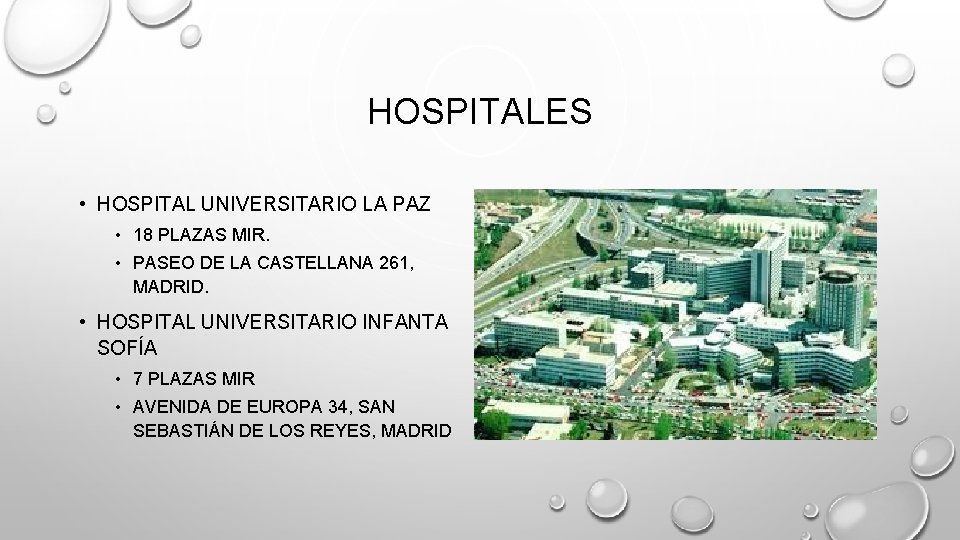 HOSPITALES

• HOSPITAL UNIVERSITARIO LA PAZ
  • 18 PLAZAS MIR.
  • PASEO DE LA CASTELLANA 261, MADRID.
• HOSPITAL UNIVERSITARIO INFANTA SOFÍA
  • 7 PLAZAS MIR
  • AVENIDA DE EUROPA 34, SAN SEBASTIÁN DE LOS REYES, MADRID